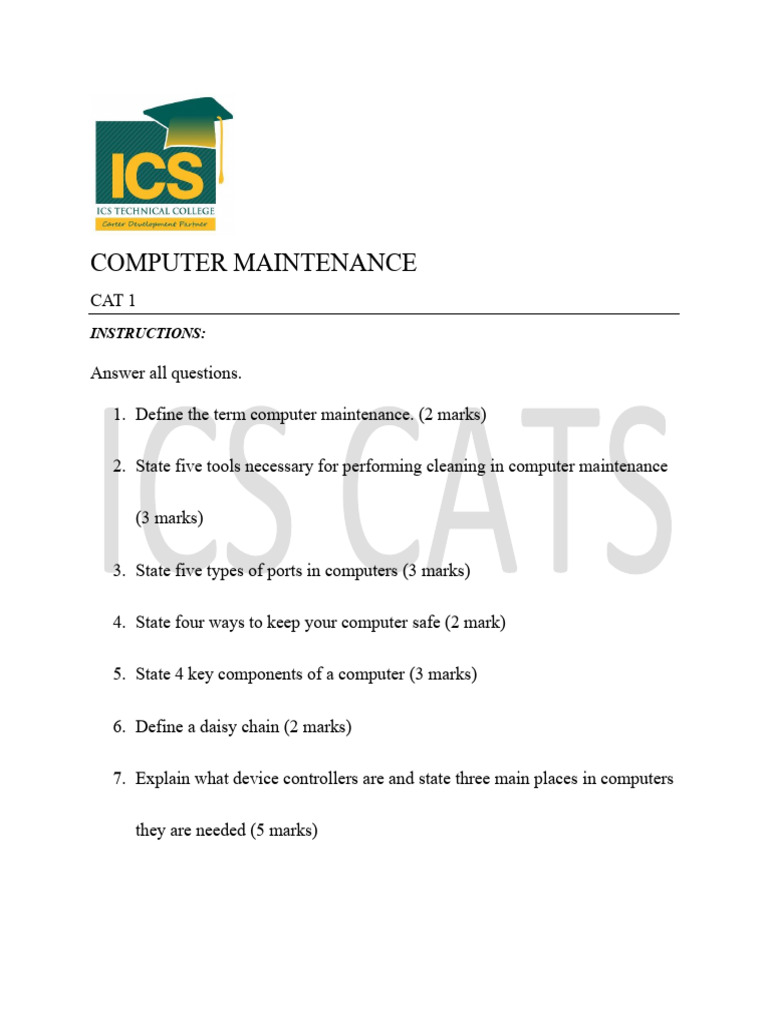 ICS
ICS TECHNICAL COLLEGE
Career Development Partner

COMPUTER MAINTENANCE

CAT 1

INSTRUCTIONS:

Answer all questions.

1. Define the term computer maintenance. (2 marks)

2. State five tools necessary for performing cleaning in computer maintenance (3 marks)

3. State five types of ports in computers (3 marks)

4. State four ways to keep your computer safe (2 mark)

5. State 4 key components of a computer (3 marks)

6. Define a daisy chain (2 marks)

7. Explain what device controllers are and state three main places in computers they are needed (5 marks)

ICS CATS